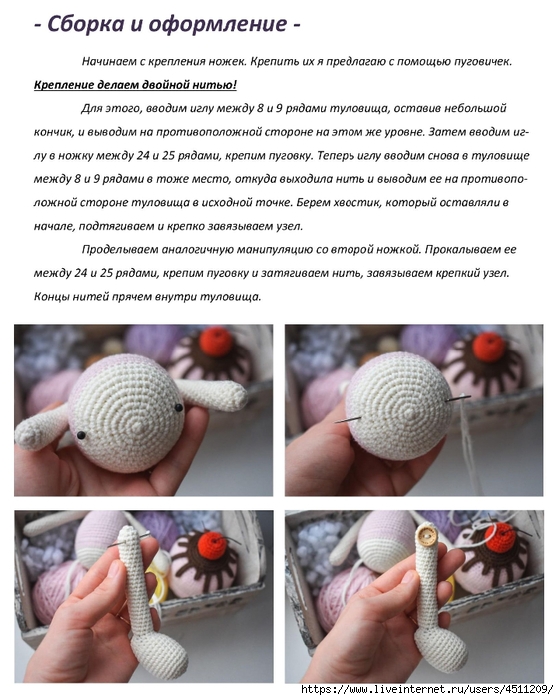 - Сборка и оформление -

Начинаем с крепления ножек. Крепить их я предлагаю с помощью пуговичек.

Крепление делаем двойной нитью!

Для этого, вводим иглу между 8 и 9 рядами туловища, оставив небольшой кончик, и выводим на противоположной стороне на этом же уровне. Затем вводим иглу в ножку между 24 и 25 рядами, крепим пуговку. Теперь иглу вводим снова в туловище между 8 и 9 рядами в тоже место, откуда выходила нить и выводим ее на противоположной стороне туловища в исходной точке. Берем хвостик, который оставляли в начале, подтягиваем и крепко завязываем узел.

Проделываем аналогичную манипуляцию со второй ножкой. Прокалываем ее между 24 и 25 рядами, крепим пуговку и затягиваем нить, завязываем крепкий узел. Концы нитей прячем внутри туловища.

https://www.liveinternet.ru/users/4511209/